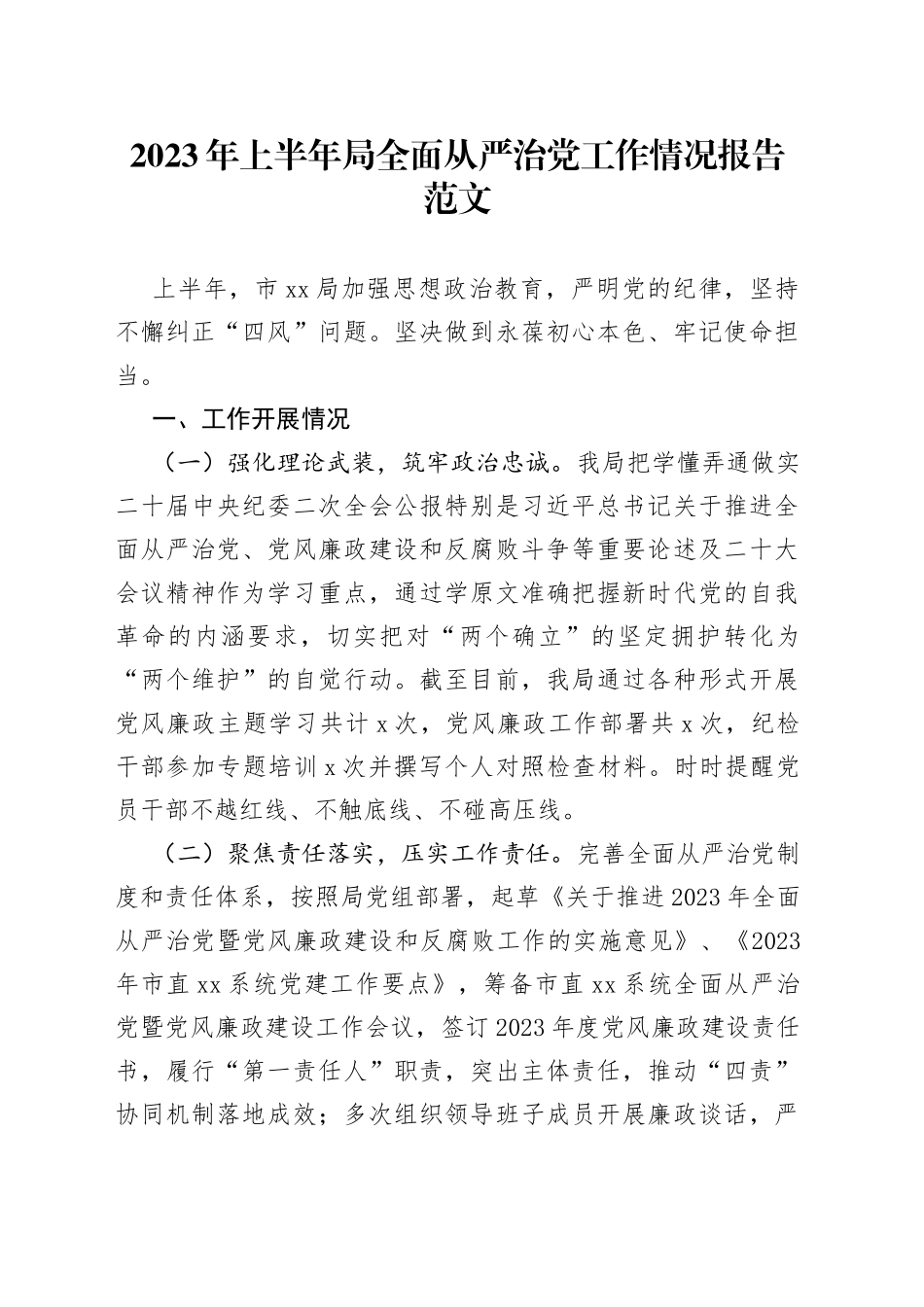 2023年上半年局全面从严治党工作情况报告范文

上半年，市xx局加强思想政治教育，严明党的纪律，坚持不懈纠正“四风”问题。坚决做到永葆初心本色、牢记使命担当。

一、工作开展情况

（一）强化理论武装，筑牢政治忠诚。我局把学懂弄通做实二十届中央纪委二次全会公报特别是习近平总书记关于推进全面从严治党、党风廉政建设和反腐败斗争等重要论述及二十大会议精神作为学习重点，通过学原文准确把握新时代党的自我革命的内涵要求，切实把对“两个确立”的坚定拥护转化为“两个维护”的自觉行动。截至目前，我局通过各种形式开展党风廉政主题学习共计x次，党风廉政工作部署共x次，纪检干部参加专题培训x次并撰写个人对照检查材料。时时提醒党员干部不越红线、不触底线、不碰高压线。

（二）聚焦责任落实，压实工作责任。完善全面从严治党制度和责任体系，按照局党组部署，起草《关于推进2023年全面从严治党暨党风廉政建设和反腐败工作的实施意见》、《2023年市直xx系统党建工作要点》，筹备市直xx系统全面从严治党暨党风廉政建设工作会议，签订2023年度党风廉政建设责任书，履行“第一责任人”职责，突出主体责任，推动“四责”协同机制落地成效；多次组织领导班子成员开展廉政谈话，严